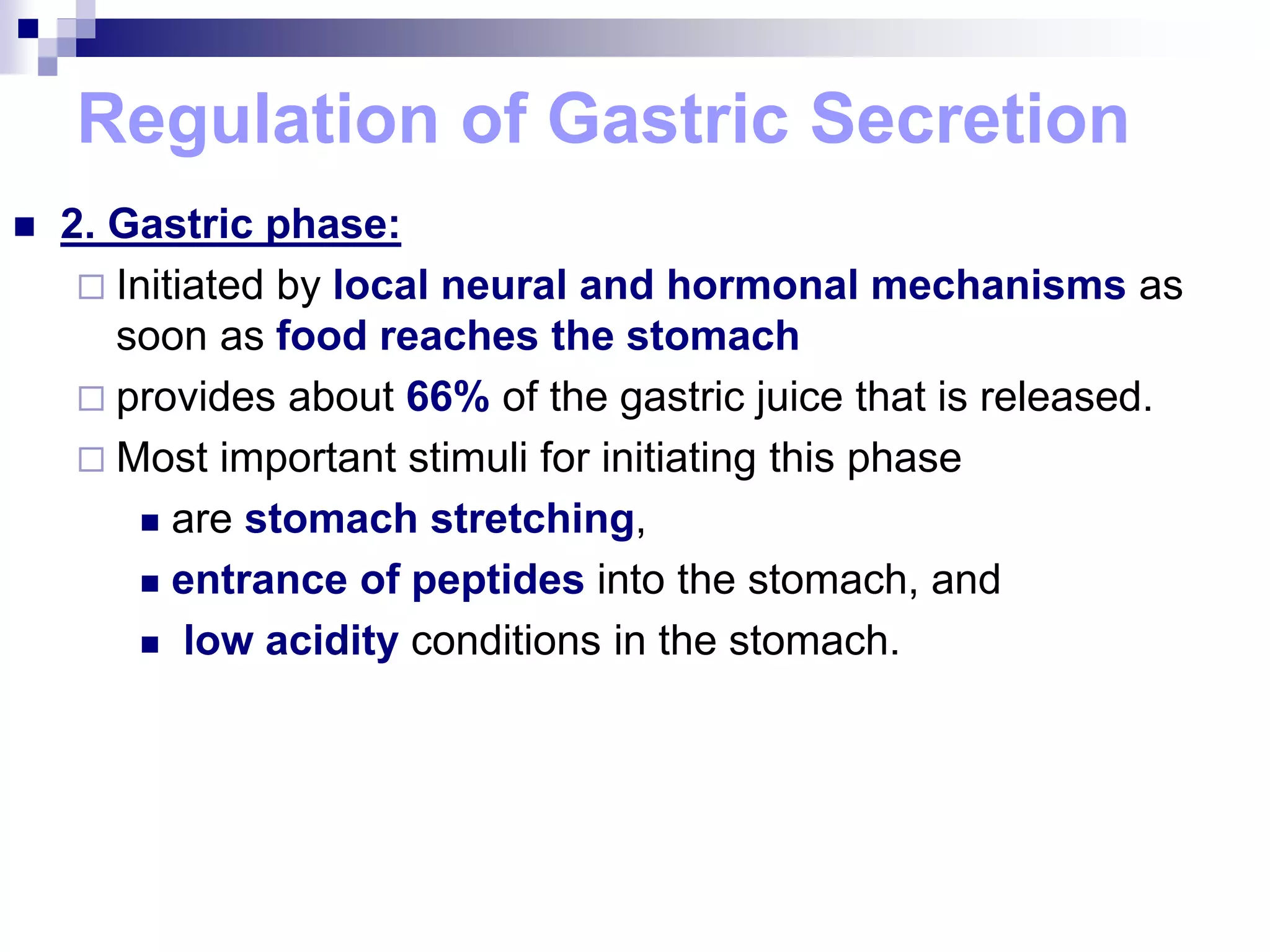 Regulation of Gastric Secretion

2. Gastric phase:

Initiated by local neural and hormonal mechanisms as soon as food reaches the stomach

provides about 66% of the gastric juice that is released.

Most important stimuli for initiating this phase

are stomach stretching,

entrance of peptides into the stomach, and

low acidity conditions in the stomach.